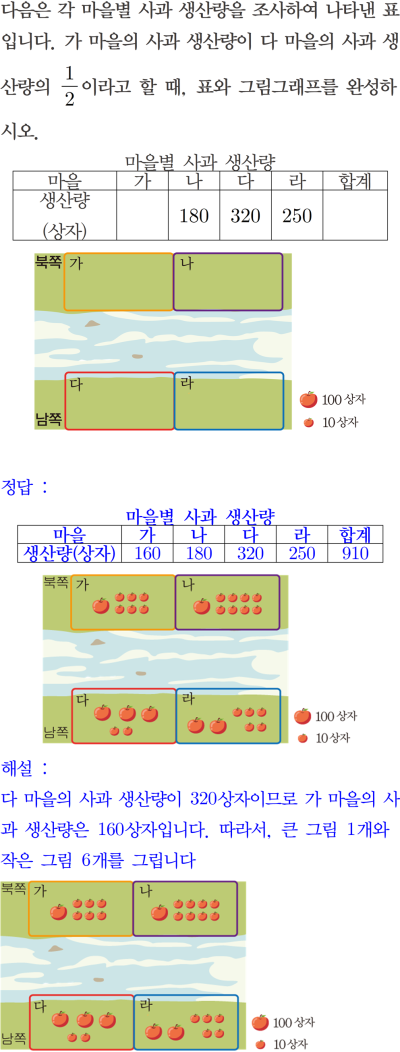 다음은 각 마을별 사과 생산량을 조사하여 나타낸 표입니다. 가 마을의 사과 생산량이 다 마을의 사과 생산량의 $\frac{1}{2}$이라고 할 때, 표와 그림그래프를 완성하시오.

마을별 사과 생산량

| 마을 | 가 | 나 | 다 | 라 | 합계 |
|---|---|---|---|---|---|
| 생산량 (상자) | | 180 | 320 | 250 | |

북쪽
가
나
다
라
남쪽
100 상자
10 상자

정답 :

마을별 사과 생산량

| 마을 | 가 | 나 | 다 | 라 | 합계 |
|---|---|---|---|---|---|
| 생산량(상자) | 160 | 180 | 320 | 250 | 910 |

북쪽
가
나
다
라
남쪽
100 상자
10 상자

해설 :

다 마을의 사과 생산량이 320상자이므로 가 마을의 사과 생산량은 160상자입니다. 따라서, 큰 그림 1개와 작은 그림 6개를 그립니다

북쪽
가
나
다
라
남쪽
100 상자
10 상자